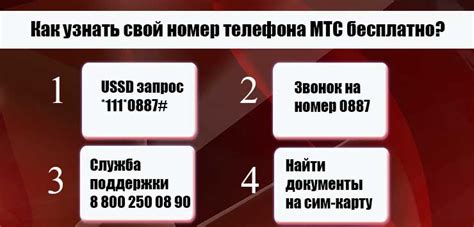 Как узнать свой номер телефона МТС бесплатно?

1

USSD запрос *111*0887#

2

Звонок на номер 0887

3

Служба поддержки 8 800 250 08 90

4

Найти документы на сим-карту